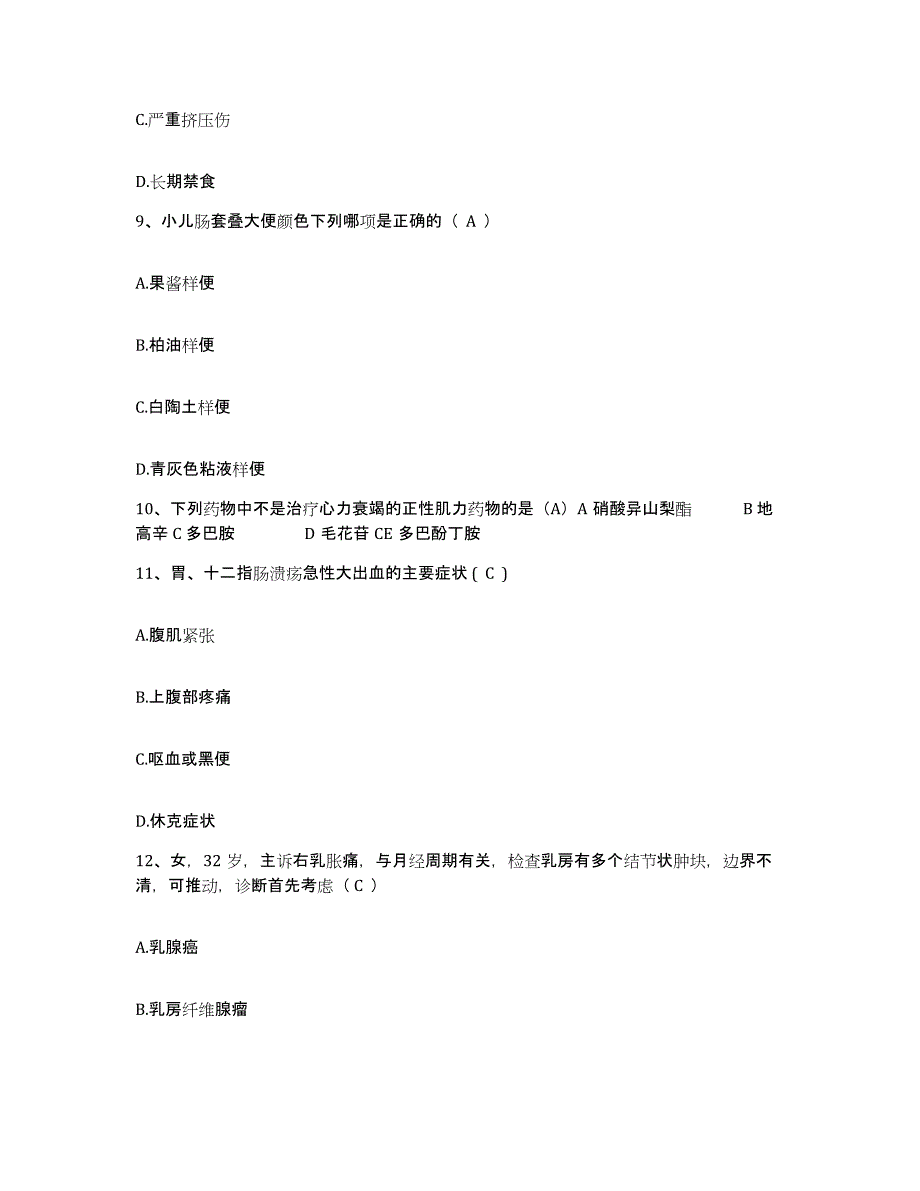 C.严重挤压伤

D.长期禁食

9、小儿肠套叠大便颜色下列哪项是正确的（ A ）

A.果酱样便

B.柏油样便

C.白陶土样便

D.青灰色粘液样便

10、下列药物中不是治疗心力衰竭的正性肌力药物的是（A）A 硝酸异山梨酯 B 地高辛 C 多巴胺 D 毛花苷 CE 多巴酚丁胺

11、胃、十二指肠溃疡急性大出血的主要症状（ C ）

A.腹肌紧张

B.上腹部疼痛

C.呕血或黑便

D.休克症状

12、女，32 岁，主诉右乳胀痛，与月经周期有关，检查乳房有多个结节状肿块，边界不清，可推动，诊断首先考虑（ C ）

A.乳腺癌

B.乳房纤维腺瘤